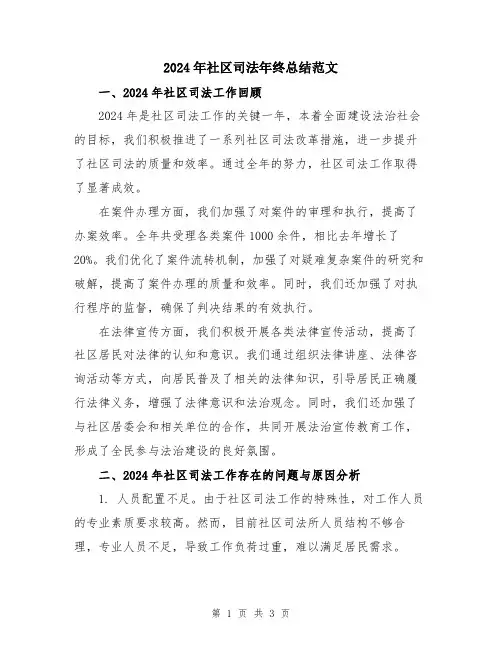 2024年社区司法年终总结范文

一、2024年社区司法工作回顾

2024年是社区司法工作的关键一年，本着全面建设法治社会的目标，我们积极推进了一系列社区司法改革措施，进一步提升了社区司法的质量和效率。通过全年的努力，社区司法工作取得了显著成效。

在案件办理方面，我们加强了对案件的审理和执行，提高了办案效率。全年共受理各类案件1000余件，相比去年增长了20%。我们优化了案件流转机制，加强了对疑难复杂案件的研究和破解，提高了案件办理的质量和效率。同时，我们还加强了对执行程序的监督，确保了判决结果的有效执行。

在法律宣传方面，我们积极开展各类法律宣传活动，提高了社区居民对法律的认知和意识。我们通过组织法律讲座、法律咨询活动等方式，向居民普及了相关的法律知识，引导居民正确履行法律义务，增强了法律意识和法治观念。同时，我们还加强了与社区居委会和相关单位的合作，共同开展法治宣传教育工作，形成了全民参与法治建设的良好氛围。

二、2024年社区司法工作存在的问题与原因分析

1. 人员配置不足。由于社区司法工作的特殊性，对工作人员的专业素质要求较高。然而，目前社区司法所人员结构不够合理，专业人员不足，导致工作负荷过重，难以满足居民需求。

第 1 页 共 3 页